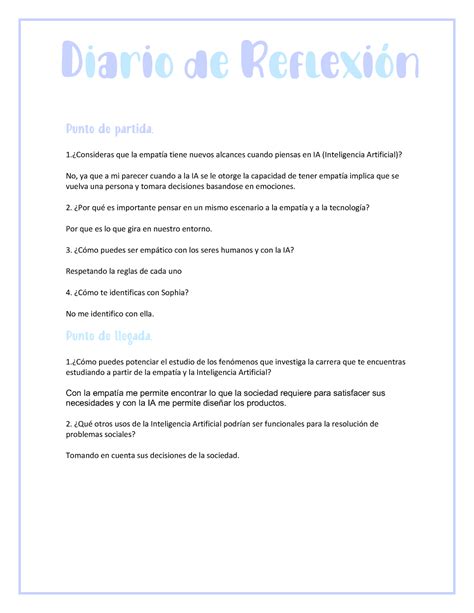 Diario de Reflexión

Punto de partida.

1.¿Consideras que la empatía tiene nuevos alcances cuando piensas en IA (Inteligencia Artificial)?

No, ya que a mi parecer cuando a la IA se le otorge la capacidad de tener empatía implica que se vuelva una persona y tomara decisiones basandose en emociones.

2. ¿Por qué es importante pensar en un mismo escenario a la empatía y a la tecnología?

Por que es lo que gira en nuestro entorno.

3. ¿Cómo puedes ser empático con los seres humanos y con la IA?

Respetando la reglas de cada uno

4. ¿Cómo te identificas con Sophia?

No me identifico con ella.

Punto de llegada.

1.¿Cómo puedes potenciar el estudio de los fenómenos que investiga la carrera que te encuentras estudiando a partir de la empatía y la Inteligencia Artificial?

Con la empatía me permite encontrar lo que la sociedad requiere para satisfacer sus necesidades y con la IA me permite diseñar los productos.

2. ¿Qué otros usos de la Inteligencia Artificial podrían ser funcionales para la resolución de problemas sociales?

Tomando en cuenta sus decisiones de la sociedad.